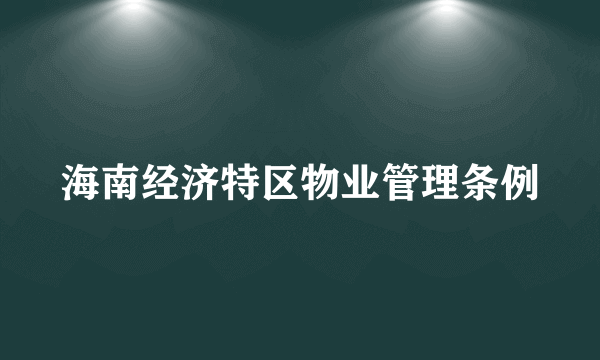 海南经济特区物业管理条例